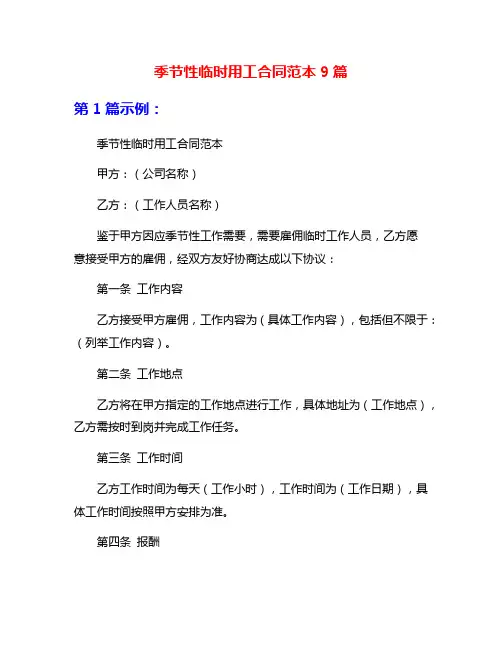 季节性临时用工合同范本 9 篇

第 1 篇示例：

季节性临时用工合同范本

甲方：（公司名称）

乙方：（工作人员名称）

鉴于甲方因应季节性工作需要，需要雇佣临时工作人员，乙方愿意接受甲方的雇佣，经双方友好协商达成以下协议：

第一条 工作内容

乙方接受甲方雇佣，工作内容为（具体工作内容），包括但不限于：（列举工作内容）。

第二条 工作地点

乙方将在甲方指定的工作地点进行工作，具体地址为（工作地点），乙方需按时到岗并完成工作任务。

第三条 工作时间

乙方工作时间为每天（工作小时），工作时间为（工作日期），具体工作时间按照甲方安排为准。

第四条 报酬